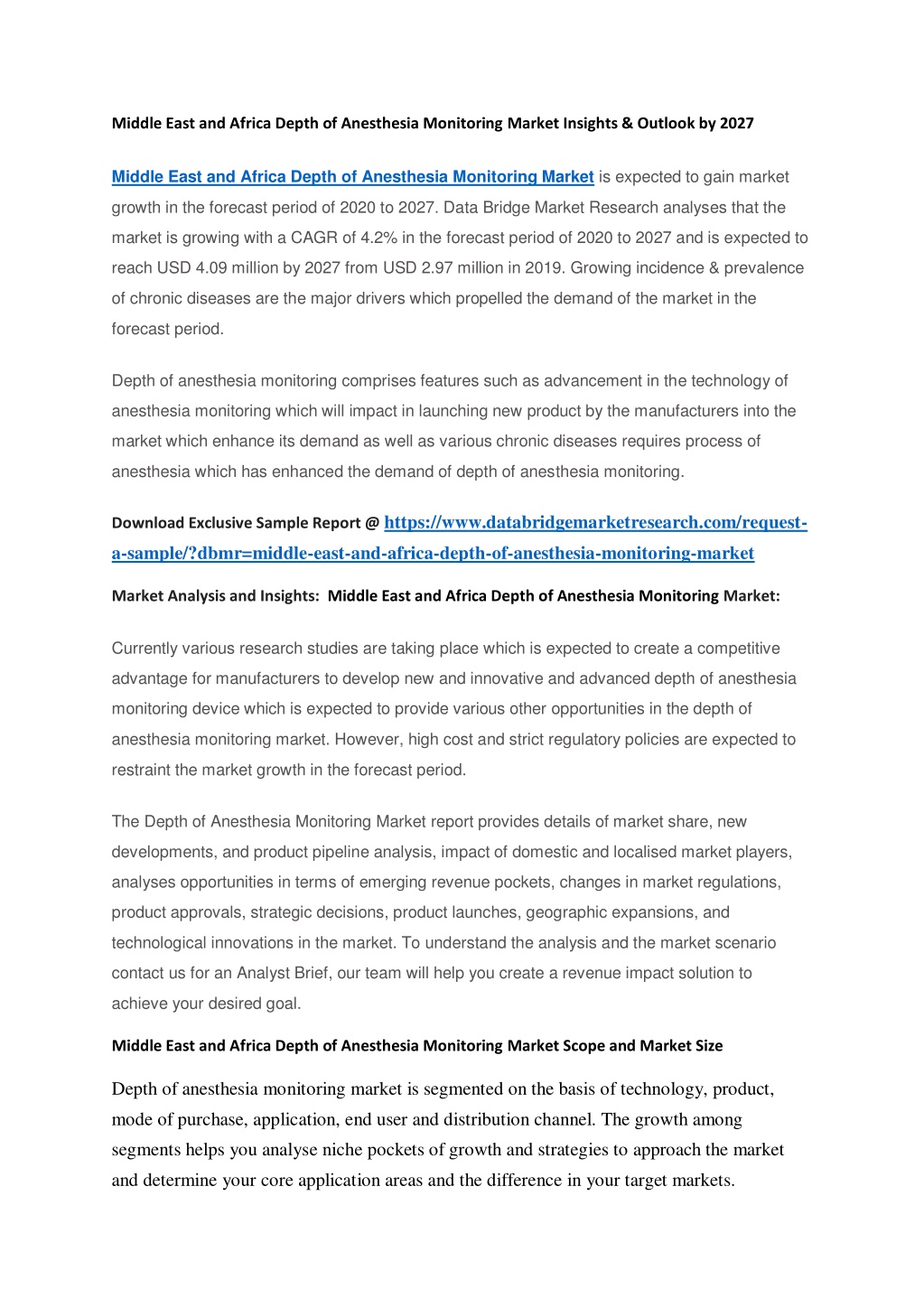 Middle East and Africa Depth of Anesthesia Monitoring Market Insights & Outlook by 2027

Middle East and Africa Depth of Anesthesia Monitoring Market is expected to gain market growth in the forecast period of 2020 to 2027. Data Bridge Market Research analyses that the market is growing with a CAGR of 4.2% in the forecast period of 2020 to 2027 and is expected to reach USD 4.09 million by 2027 from USD 2.97 million in 2019. Growing incidence & prevalence of chronic diseases are the major drivers which propelled the demand of the market in the forecast period.

Depth of anesthesia monitoring comprises features such as advancement in the technology of anesthesia monitoring which will impact in launching new product by the manufacturers into the market which enhance its demand as well as various chronic diseases requires process of anesthesia which has enhanced the demand of depth of anesthesia monitoring.

Download Exclusive Sample Report @ https://www.databridgemarketresearch.com/request-a-sample/?dbmr=middle-east-and-africa-depth-of-anesthesia-monitoring-market

Market Analysis and Insights: Middle East and Africa Depth of Anesthesia Monitoring Market:

Currently various research studies are taking place which is expected to create a competitive advantage for manufacturers to develop new and innovative and advanced depth of anesthesia monitoring device which is expected to provide various other opportunities in the depth of anesthesia monitoring market. However, high cost and strict regulatory policies are expected to restraint the market growth in the forecast period.

The Depth of Anesthesia Monitoring Market report provides details of market share, new developments, and product pipeline analysis, impact of domestic and localised market players, analyses opportunities in terms of emerging revenue pockets, changes in market regulations, product approvals, strategic decisions, product launches, geographic expansions, and technological innovations in the market. To understand the analysis and the market scenario contact us for an Analyst Brief, our team will help you create a revenue impact solution to achieve your desired goal.

Middle East and Africa Depth of Anesthesia Monitoring Market Scope and Market Size

Depth of anesthesia monitoring market is segmented on the basis of technology, product, mode of purchase, application, end user and distribution channel. The growth among segments helps you analyse niche pockets of growth and strategies to approach the market and determine your core application areas and the difference in your target markets.